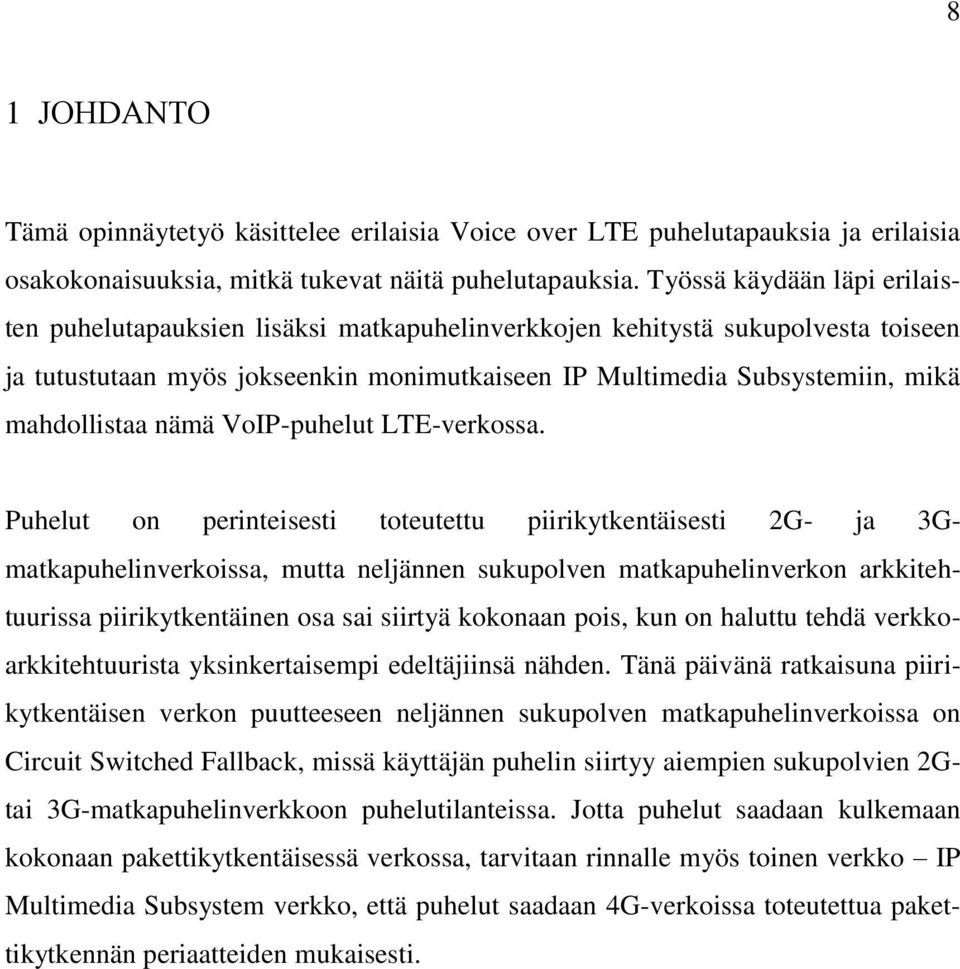 8

1 JOHDANTO

Tämä opinnäytetyö käsittelee erilaisia Voice over LTE puhelutapauksia ja erilaisia osakokonaisuuksia, mitkä tukevat näitä puhelutapauksia. Työssä käydään läpi erilaisten puhelutapauksien lisäksi matkapuhelinverkkojen kehitystä sukupolvesta toiseen ja tutustutaan myös jokseenkin monimutkaiseen IP Multimedia Subsystemiin, mikä mahdollistaa nämä VoIP-puhelut LTE-verkossa.

Puhelut on perinteisesti toteutettu piirikytkentäisesti 2G- ja 3G-matkapuhelinverkoissa, mutta neljännen sukupolven matkapuhelinverkon arkkitehtuurissa piirikytkentäinen osa sai siirtyä kokonaan pois, kun on haluttu tehdä verkkoarkkitehtuurista yksinkertaisempi edeltäjiinsä nähden. Tänä päivänä ratkaisuna piirikytkentäisen verkon puutteeseen neljännen sukupolven matkapuhelinverkoissa on Circuit Switched Fallback, missä käyttäjän puhelin siirtyy aiempien sukupolvien 2G- tai 3G-matkapuhelinverkkoon puhelutilanteissa. Jotta puhelut saadaan kulkemaan kokonaan pakettikytkentäisessä verkossa, tarvitaan rinnalle myös toinen verkko – IP Multimedia Subsystem verkko, että puhelut saadaan 4G-verkoissa toteutettua pakettikytkennän periaatteiden mukaisesti.